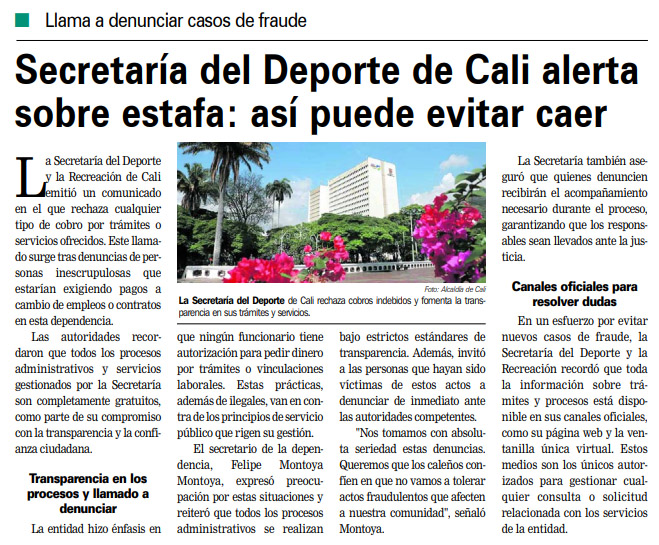 Llama a denunciar casos de fraude

Secretaría del Deporte de Cali alerta sobre estafa: así puede evitar caer

La Secretaría del Deporte y la Recreación de Cali emitió un comunicado en el que rechaza cualquier tipo de cobro por trámites o servicios ofrecidos. Este llamado surge tras denuncias de personas inescrupulosas que estarían exigiendo pagos a cambio de empleos o contratos en esta dependencia.

Las autoridades recordaron que todos los procesos administrativos y servicios gestionados por la Secretaría son completamente gratuitos, como parte de su compromiso con la transparencia y la confianza ciudadana.

Transparencia en los procesos y llamado a denunciar

La entidad hizo énfasis en que ningún funcionario tiene autorización para pedir dinero por trámites o vinculaciones laborales. Estas prácticas, además de ilegales, van en contra de los principios de servicio público que rigen su gestión.

El secretario de la dependencia, Felipe Montoya Montoya, expresó preocupación por estas situaciones y reiteró que todos los procesos administrativos se realizan bajo estrictos estándares de transparencia. Además, invitó a las personas que hayan sido víctimas de estos actos a denunciar de inmediato ante las autoridades competentes.

"Nos tomamos con absoluta seriedad estas denuncias. Queremos que los caleños confíen en que no vamos a tolerar actos fraudulentos que afecten a nuestra comunidad", señaló Montoya.

Foto: Alcaldía de Cali

La Secretaría del Deporte de Cali rechaza cobros indebidos y fomenta la transparencia en sus trámites y servicios.

La Secretaría también aseguró que quienes denuncien recibirán el acompañamiento necesario durante el proceso, garantizando que los responsables sean llevados ante la justicia.

Canales oficiales para resolver dudas

En un esfuerzo por evitar nuevos casos de fraude, la Secretaría del Deporte y la Recreación recordó que toda la información sobre trámites y procesos está disponible en sus canales oficiales, como su página web y la ventanilla única virtual. Estos medios son los únicos autorizados para gestionar cualquier consulta o solicitud relacionada con los servicios de la entidad.